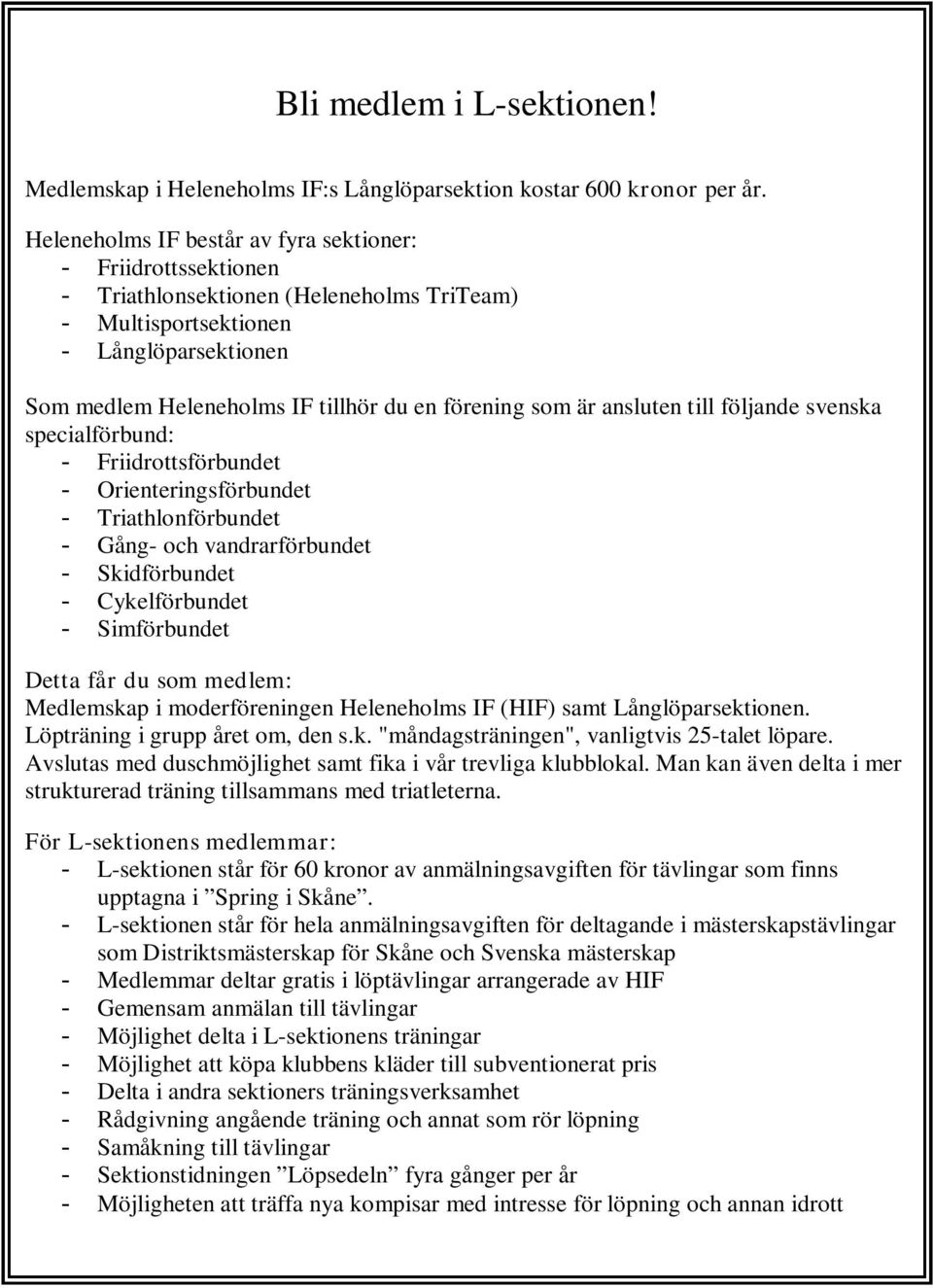 Bli medlem i L-sektionen!

Medlemskap i Heleneholms IF:s Långlöparsektion kostar 600 kronor per år.

Heleneholms IF består av fyra sektioner:
- Friidrottssektionen
- Triathlonsektionen (Heleneholms TriTeam)
- Multisportsektionen
- Långlöparsektionen

Som medlem Heleneholms IF tillhör du en förening som är ansluten till följande svenska specialförbund:
- Friidrottsförbundet
- Orienteringsförbundet
- Triathlonförbundet
- Gång- och vandrarförbundet
- Skidförbundet
- Cykelförbundet
- Simförbundet

Detta får du som medlem:
Medlemskap i moderföreningen Heleneholms IF (HIF) samt Långlöparsektionen.
Löpträning i grupp året om, den s.k. "måndagsträningen", vanligtvis 25-talet löpare. Avslutas med duschmöjlighet samt fika i vår trevliga klubblokal. Man kan även delta i mer strukturerad träning tillsammans med triatleterna.

För L-sektionens medlemmar:
- L-sektionen står för 60 kronor av anmälningsavgiften för tävlingar som finns upptagna i ”Spring i Skåne”.
- L-sektionen står för hela anmälningsavgiften för deltagande i mästerskapstävlingar som Distriktsmästerskap för Skåne och Svenska mästerskap
- Medlemmar deltar gratis i löptävlingar arrangerade av HIF
- Gemensam anmälan till tävlingar
- Möjlighet delta i L-sektionens träningar
- Möjlighet att köpa klubbens kläder till subventionerat pris
- Delta i andra sektioners träningsverksamhet
- Rådgivning angående träning och annat som rör löpning
- Samåkning till tävlingar
- Sektionstidningen ”Löpsedeln” fyra gånger per år
- Möjligheten att träffa nya kompisar med intresse för löpning och annan idrott